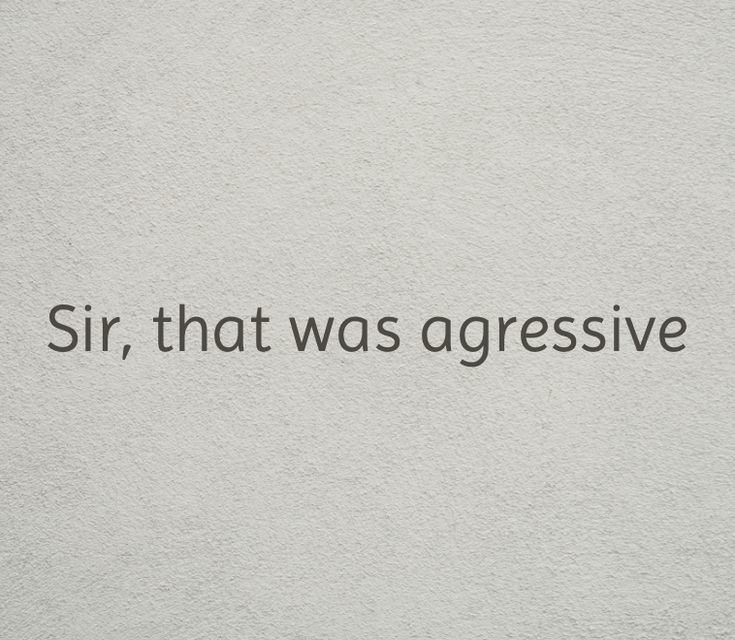 Sir, that was agressive